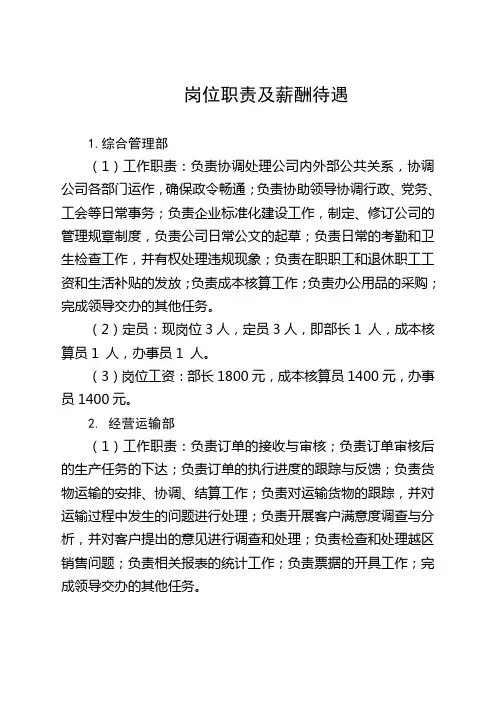 岗位职责及薪酬待遇

1. 综合管理部

（1）工作职责：负责协调处理公司内外部公共关系，协调公司各部门运作，确保政令畅通；负责协助领导协调行政、党务、工会等日常事务；负责企业标准化建设工作，制定、修订公司的管理规章制度，负责公司日常公文的起草；负责日常的考勤和卫生检查工作，并有权处理违规现象；负责在职职工和退休职工工资和生活补贴的发放；负责成本核算工作；负责办公用品的采购；完成领导交办的其他任务。

（2）定员：现岗位 3 人，定员 3 人，即部长 1 人，成本核算员 1 人，办事员 1 人。

（3）岗位工资：部长 1800 元，成本核算员 1400 元，办事员 1400 元。

2. 经营运输部

（1）工作职责：负责订单的接收与审核；负责订单审核后的生产任务的下达；负责订单的执行进度的跟踪与反馈；负责货物运输的安排、协调、结算工作；负责对运输货物的跟踪，并对运输过程中发生的问题进行处理；负责开展客户满意度调查与分析，并对客户提出的意见进行调查和处理；负责检查和处理越区销售问题；负责相关报表的统计工作；负责票据的开具工作；完成领导交办的其他任务。